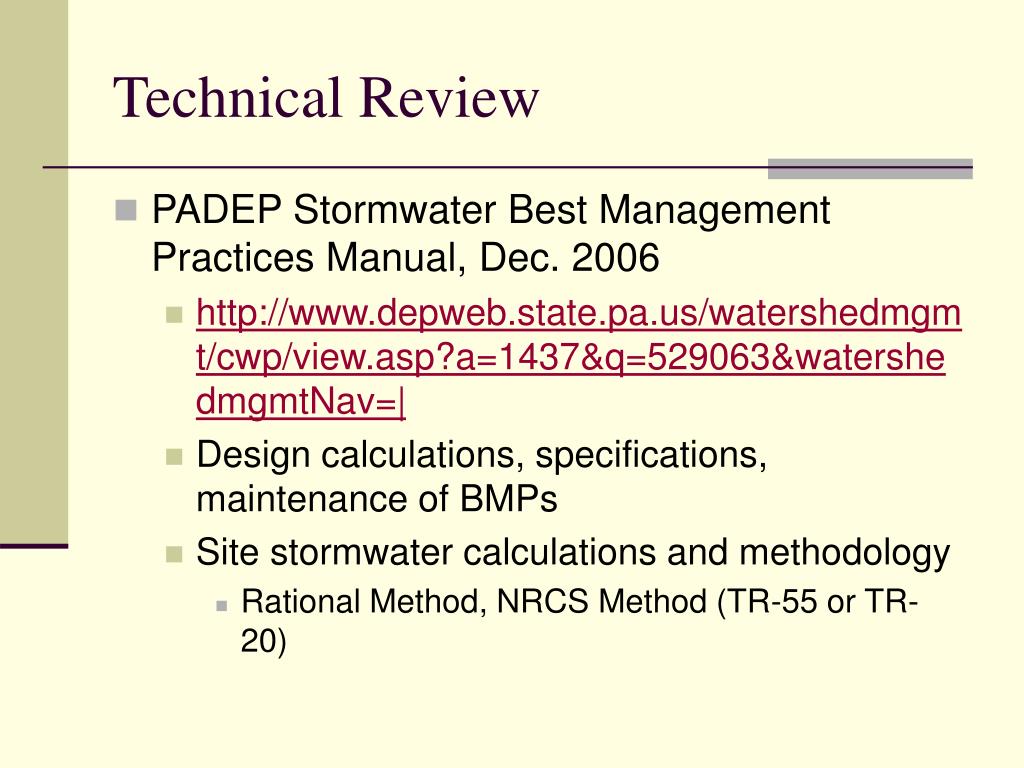 Technical Review

PADEP Stormwater Best Management Practices Manual, Dec. 2006

http://www.depweb.state.pa.us/watershedmgmt/cwp/view.asp?a=1437&q=529063&watershedmgmtNav=|

Design calculations, specifications, maintenance of BMPs

Site stormwater calculations and methodology

Rational Method, NRCS Method (TR-55 or TR-20)